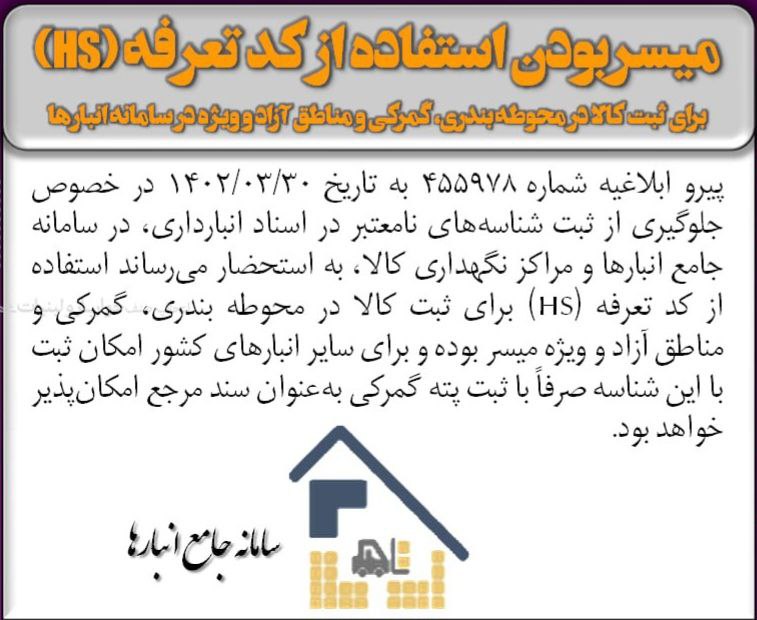 میسر بودن استفاده از کد تعرفه (HS)

برای ثبت کالا در محوطه بندری، گمرکی و مناطق آزاد و ویژه در سامانه انبارها

پیرو ابلاغیه شماره ۴۵۵۹۷۸ به تاریخ ۱۴۰۲/۰۳/۳۰ در خصوص جلوگیری از ثبت شناسه‌های نامعتبر در اسناد انبارداری، در سامانه جامع انبارها و مراکز نگهداری کالا، به استحضار می‌رساند استفاده از کد تعرفه (HS) برای ثبت کالا در محوطه بندری، گمرکی و مناطق آزاد و ویژه میسر بوده و برای سایر انبارهای کشور امکان ثبت با این شناسه صرفاً با ثبت پته گمرکی به‌عنوان سند مرجع امکان‌پذیر خواهد بود.

سامانه جامع انبارها